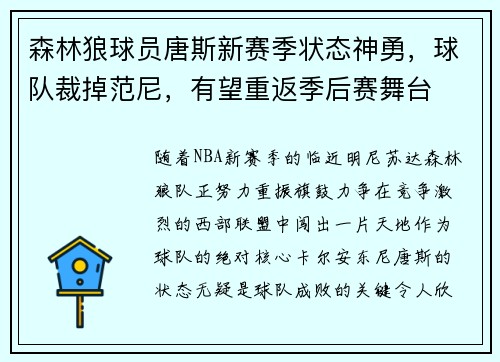 森林狼球员唐斯新赛季状态神勇，球队裁掉范尼，有望重返季后赛舞台

随着NBA新赛季的临近明尼苏达森林狼队正努力重振旗鼓力争在竞争激烈的西部联盟中闯出一片天地作为球队的绝对核心卡尔安东尼唐斯的状态无疑是球队成败的关键令人欣